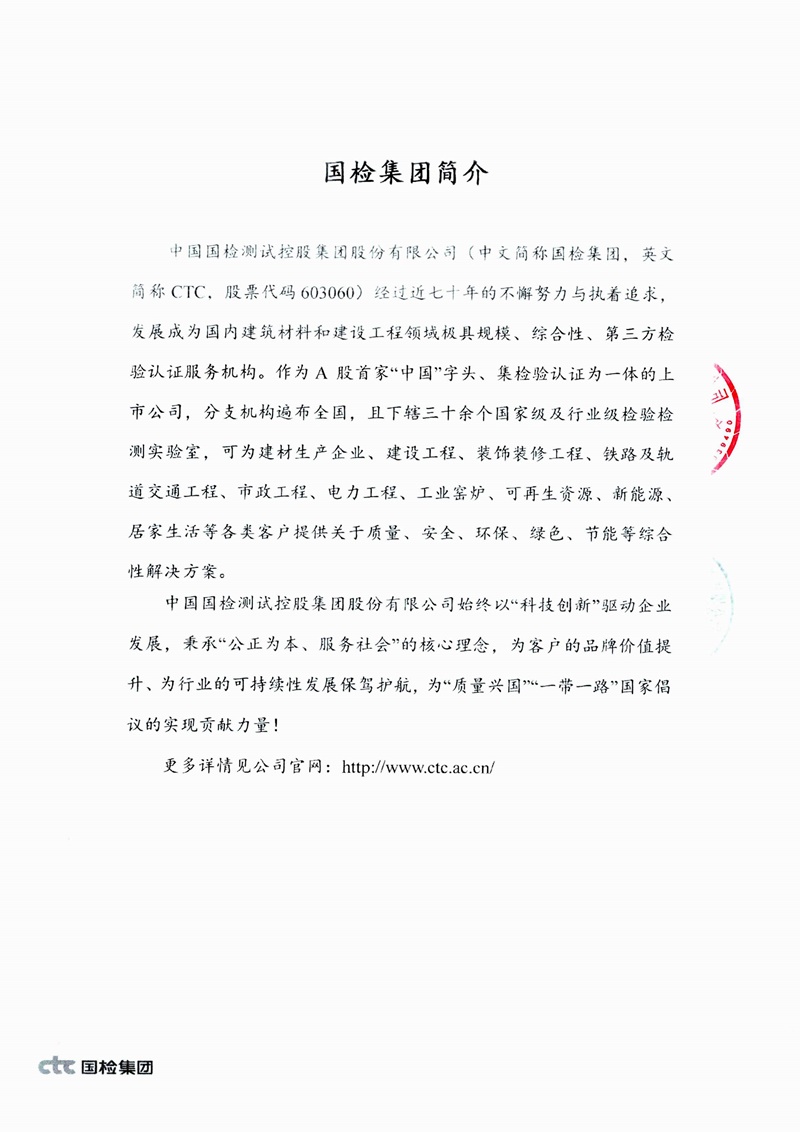 国检集团简介

中国国检测试控股集团股份有限公司（中文简称国检集团，英文简称 CTC，股票代码 603060）经过近七十年的不懈努力与执着追求，发展成为国内建筑材料和建设工程领域极具规模、综合性、第三方检验认证服务机构。作为 A 股首家“中国”字头、集检验认证为一体的上市公司，分支机构遍布全国，且下辖三十余个国家级及行业级检验检测实验室，可为建材生产企业、建设工程、装饰装修工程、铁路及轨道交通工程、市政工程、电力工程、工业窑炉、可再生资源、新能源、居家生活等各类客户提供关于质量、安全、环保、绿色、节能等综合性解决方案。

中国国检测试控股集团股份有限公司始终以“科技创新”驱动企业发展，秉承“公正为本、服务社会”的核心理念，为客户的品牌价值提升、为行业的可持续性发展保驾护航，为“质量兴国”“一带一路”国家倡议的实现贡献力量！

更多详情见公司官网：http://www.ctc.ac.cn/

ctc 国检集团